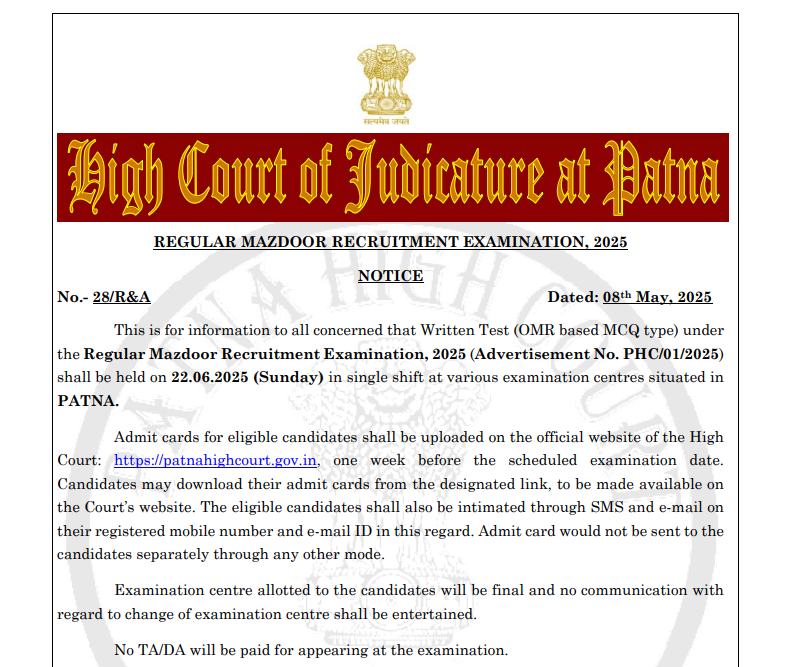 सत्यमेव जयते

High Court of Judicature at Patna

REGULAR MAZDOOR RECRUITMENT EXAMINATION, 2025

NOTICE

No.- 28/R&A Dated: 08th May, 2025

This is for information to all concerned that Written Test (OMR based MCQ type) under the Regular Mazdoor Recruitment Examination, 2025 (Advertisement No. PHC/01/2025) shall be held on 22.06.2025 (Sunday) in single shift at various examination centres situated in PATNA.

Admit cards for eligible candidates shall be uploaded on the official website of the High Court: https://patnahighcourt.gov.in, one week before the scheduled examination date. Candidates may download their admit cards from the designated link, to be made available on the Court's website. The eligible candidates shall also be intimated through SMS and e-mail on their registered mobile number and e-mail ID in this regard. Admit card would not be sent to the candidates separately through any other mode.

Examination centre allotted to the candidates will be final and no communication with regard to change of examination centre shall be entertained.

No TA/DA will be paid for appearing at the examination.